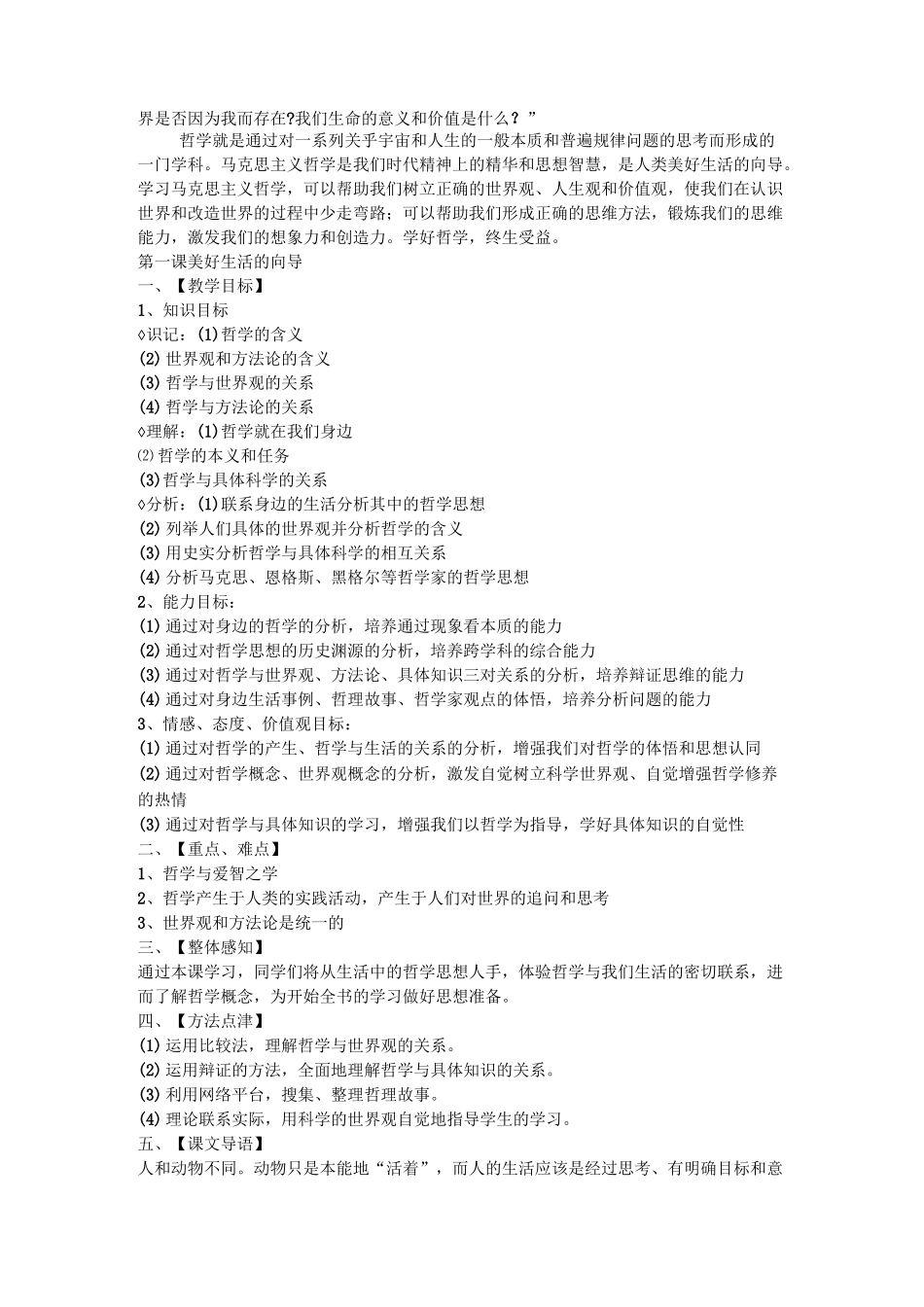 界是否因为我而存在?我们生命的意义和价值是什么？”

哲学就是通过对一系列关乎宇宙和人生的一般本质和普遍规律问题的思考而形成的一门学科。马克思主义哲学是我们时代精神上的精华和思想智慧，是人类美好生活的向导。学习马克思主义哲学，可以帮助我们树立正确的世界观、人生观和价值观，使我们在认识世界和改造世界的过程中少走弯路；可以帮助我们形成正确的思维方法，锻炼我们的思维能力，激发我们的想象力和创造力。学好哲学，终生受益。

第一课美好生活的向导
一、【教学目标】
1、知识目标
◊识记：(1)哲学的含义
(2)世界观和方法论的含义
(3)哲学与世界观的关系
(4)哲学与方法论的关系
◊理解：(1)哲学就在我们身边
⑵哲学的本义和任务
(3)哲学与具体科学的关系
◊分析：(1)联系身边的生活分析其中的哲学思想
(2)列举人们具体的世界观并分析哲学的含义
(3)用史实分析哲学与具体科学的相互关系
(4)分析马克思、恩格斯、黑格尔等哲学家的哲学思想
2、能力目标：
(1)通过对身边的哲学的分析，培养通过现象看本质的能力
(2)通过对哲学思想的历史渊源的分析，培养跨学科的综合能力
(3)通过对哲学与世界观、方法论、具体知识三对关系的分析，培养辩证思维的能力
(4)通过对身边生活事例、哲理故事、哲学家观点的体悟，培养分析问题的能力
3、情感、态度、价值观目标：
(1)通过对哲学的产生、哲学与生活的关系的分析，增强我们对哲学的体悟和思想认同
(2)通过对哲学概念、世界观概念的分析，激发自觉树立科学世界观、自觉增强哲学修养的热情
(3)通过对哲学与具体知识的学习，增强我们以哲学为指导，学好具体知识的自觉性
二、【重点、难点】
1、哲学与爱智之学
2、哲学产生于人类的实践活动，产生于人们对世界的追问和思考
3、世界观和方法论是统一的
三、【整体感知】
通过本课学习，同学们将从生活中的哲学思想人手，体验哲学与我们生活的密切联系，进而了解哲学概念，为开始全书的学习做好思想准备。
四、【方法点津】
(1)运用比较法，理解哲学与世界观的关系。
(2)运用辩证的方法，全面地理解哲学与具体知识的关系。
(3)利用网络平台，搜集、整理哲理故事。
(4)理论联系实际，用科学的世界观自觉地指导学生的学习。
五、【课文导语】
人和动物不同。动物只是本能地“活着”，而人的生活应该是经过思考、有明确目标和意